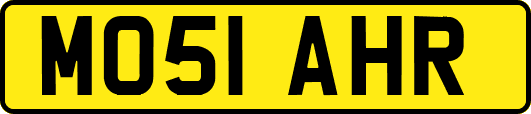 MO51 AHR